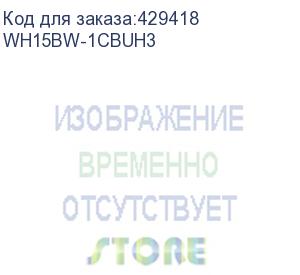 Код для заказа:429418
WH15BW-1CBUH3

ИЗОБРАЖЕНИЕ
ВРЕМЕННО
ОТСУТСТВУЕТ
STORE